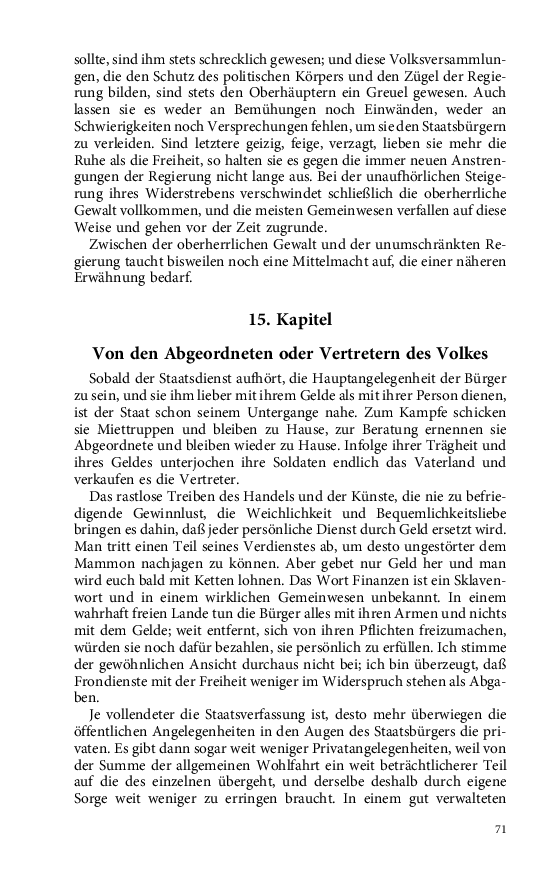 sollte, sind ihm stets schrecklich gewesen; und diese Volksversammlungen, die den Schutz des politischen Körpers und den Zügel der Regierung bilden, sind stets den Oberhäuptern ein Greuel gewesen. Auch lassen sie es weder an Bemühungen noch Einwänden, weder an Schwierigkeiten noch Versprechungen fehlen, um sie den Staatsbürgern zu verleiden. Sind letztere geizig, feige, verzagt, lieben sie mehr die Ruhe als die Freiheit, so halten sie es gegen die immer neuen Anstrengungen der Regierung nicht lange aus. Bei der unaufhörlichen Steigerung ihres Widerstrebens verschwindet schließlich die oberherrliche Gewalt vollkommen, und die meisten Gemeinwesen verfallen auf diese Weise und gehen vor der Zeit zugrunde.

Zwischen der oberherrlichen Gewalt und der unumschränkten Regierung taucht bisweilen noch eine Mittelmacht auf, die einer näheren Erwähnung bedarf.

15. Kapitel

Von den Abgeordneten oder Vertretern des Volkes

Sobald der Staatsdienst aufhört, die Hauptangelegenheit der Bürger zu sein, und sie ihm lieber mit ihrem Gelde als mit ihrer Person dienen, ist der Staat schon seinem Untergange nahe. Zum Kampfe schicken sie Miettruppen und bleiben zu Hause, zur Beratung ernennen sie Abgeordnete und bleiben wieder zu Hause. Infolge ihrer Trägheit und ihres Geldes unterjochen ihre Soldaten endlich das Vaterland und verkaufen es die Vertreter.

Das rastlose Treiben des Handels und der Künste, die nie zu befriedigende Gewinnlust, die Weichlichkeit und Bequemlichkeitsliebe bringen es dahin, daß jeder persönliche Dienst durch Geld ersetzt wird. Man tritt einen Teil seines Verdienstes ab, um desto ungestörter dem Mammon nachjagen zu können. Aber gebet nur Geld her und man wird euch bald mit Ketten lohnen. Das Wort Finanzen ist ein Sklavenwort und in einem wirklichen Gemeinwesen unbekannt. In einem wahrhaft freien Lande tun die Bürger alles mit ihren Armen und nichts mit dem Gelde; weit entfernt, sich von ihren Pflichten freizumachen, würden sie noch dafür bezahlen, sie persönlich zu erfüllen. Ich stimme der gewöhnlichen Ansicht durchaus nicht bei; ich bin überzeugt, daß Frondienste mit der Freiheit weniger im Widerspruch stehen als Abgaben.

Je vollendeter die Staatsverfassung ist, desto mehr überwiegen die öffentlichen Angelegenheiten in den Augen des Staatsbürgers die privaten. Es gibt dann sogar weit weniger Privatangelegenheiten, weil von der Summe der allgemeinen Wohlfahrt ein weit beträchtlicherer Teil auf die des einzelnen übergeht, und derselbe deshalb durch eigene Sorge weit weniger zu erringen braucht. In einem gut verwalteten

71